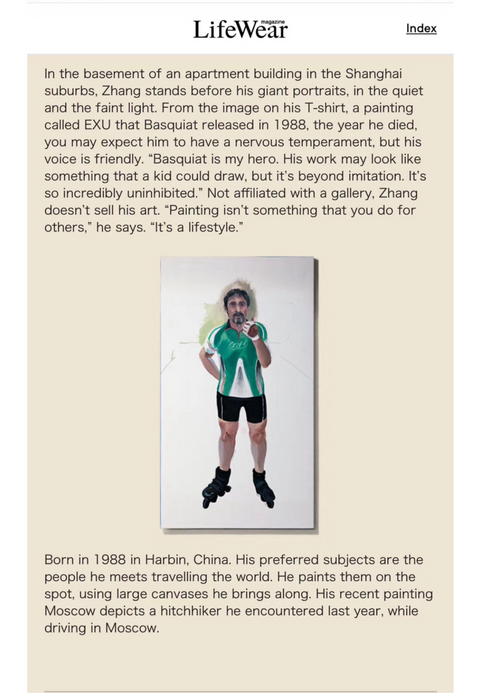 LifeWear magazine

Index

In the basement of an apartment building in the Shanghai suburbs, Zhang stands before his giant portraits, in the quiet and the faint light. From the image on his T-shirt, a painting called EXU that Basquiat released in 1988, the year he died, you may expect him to have a nervous temperament, but his voice is friendly. "Basquiat is my hero. His work may look like something that a kid could draw, but it's beyond imitation. It's so incredibly uninhibited." Not affiliated with a gallery, Zhang doesn't sell his art. "Painting isn't something that you do for others," he says. "It's a lifestyle."

Born in 1988 in Harbin, China. His preferred subjects are the people he meets travelling the world. He paints them on the spot, using large canvases he brings along. His recent painting Moscow depicts a hitchhiker he encountered last year, while driving in Moscow.